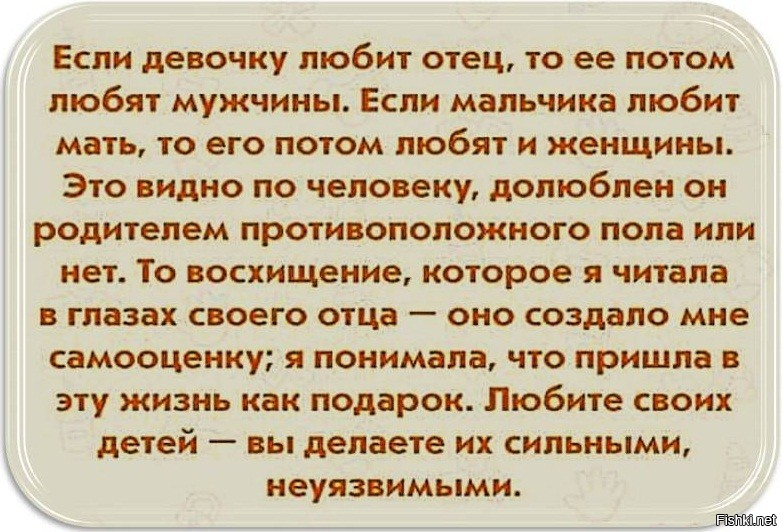 Если девочку любит отец, то ее потом любят мужчины. Если мальчика любит мать, то его потом любят и женщины. Это видно по человеку, долюблен он родителем противоположного пола или нет. То восхищение, которое я читала в глазах своего отца — оно создало мне самооценку; я понимала, что пришла в эту жизнь как подарок. Любите своих детей — вы делаете их сильными, неуязвимыми.

Fishki.net